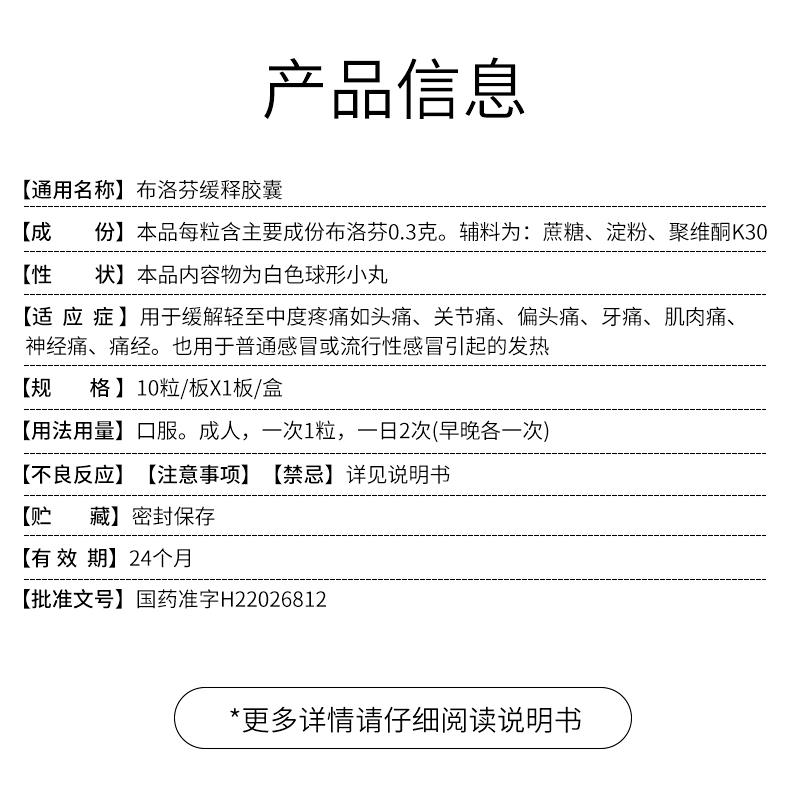 产品信息

【通用名称】布洛芬缓释胶囊

【成　　份】本品每粒含主要成份布洛芬0.3克。辅料为：蔗糖、淀粉、聚维酮K30

【性　　状】本品内容物为白色球形小丸

【适 应 症】用于缓解轻至中度疼痛如头痛、关节痛、偏头痛、牙痛、肌肉痛、神经痛、痛经。也用于普通感冒或流行性感冒引起的发热

【规　　格】10粒/板X1板/盒

【用法用量】口服。成人，一次1粒，一日2次(早晚各一次)

【不良反应】【注意事项】【禁忌】详见说明书

【贮　　藏】密封保存

【有 效 期】24个月

【批准文号】国药准字H22026812

*更多详情请仔细阅读说明书